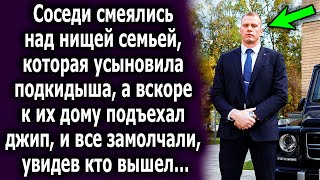 Соседи смеялись над нищей семьей, которая усыновила подкидыша, а вскоре к их дому подъехал джип, и все замолчали, увидев кто вышел...